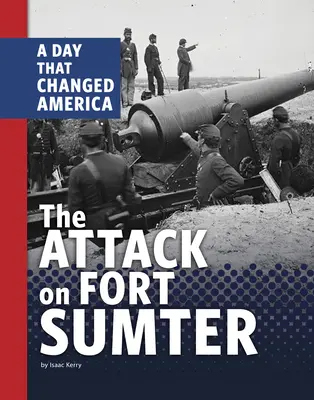 A DAY THAT CHANGED AMERICA

The ATTACK on FORT SUMTER

by Isaac Kerry